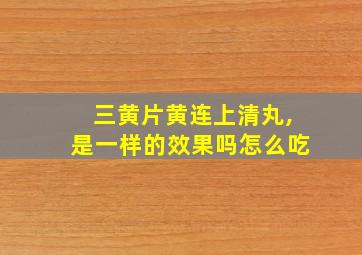 三黄片黄连上清丸，
是一样的效果吗怎么吃